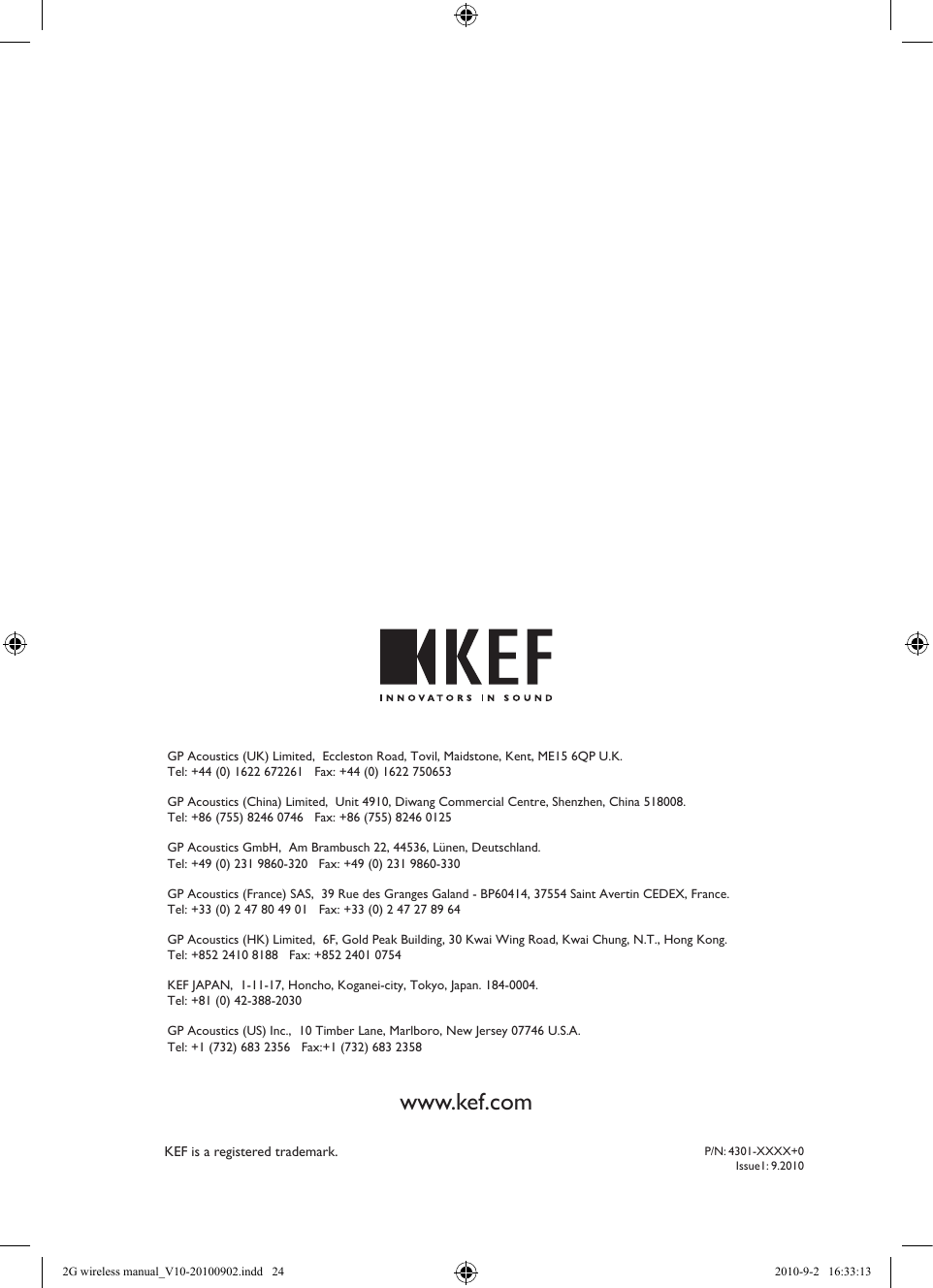 KEF
INNOVATORS IN SOUND

GP Acoustics (UK) Limited, Eccleston Road, Tovil, Maidstone, Kent, ME15 6QP U.K.
Tel: +44 (0) 1622 672261 Fax: +44 (0) 1622 750653

GP Acoustics (China) Limited, Unit 4910, Diwang Commercial Centre, Shenzhen, China 518008.
Tel: +86 (755) 8246 0746 Fax: +86 (755) 8246 0125

GP Acoustics GmbH, Am Brambusch 22, 44536, Lünen, Deutschland.
Tel: +49 (0) 231 9860-320 Fax: +49 (0) 231 9860-330

GP Acoustics (France) SAS, 39 Rue des Granges Galand - BP60414, 37554 Saint Avertin CEDEX, France.
Tel: +33 (0) 2 47 80 49 01 Fax: +33 (0) 2 47 27 89 64

GP Acoustics (HK) Limited, 6F, Gold Peak Building, 30 Kwai Wing Road, Kwai Chung, N.T., Hong Kong.
Tel: +852 2410 8188 Fax: +852 2401 0754

KEF JAPAN, 1-11-17, Honcho, Koganei-city, Tokyo, Japan. 184-0004.
Tel: +81 (0) 42-388-2030

GP Acoustics (US) Inc., 10 Timber Lane, Marlboro, New Jersey 07746 U.S.A.
Tel: +1 (732) 683 2356 Fax:+1 (732) 683 2358

www.kef.com

KEF is a registered trademark.

P/N: 4301-XXXX+0
Issue1: 9.2010

2G wireless manual_V10-20100902.indd 24

2010-9-2 16:33:13